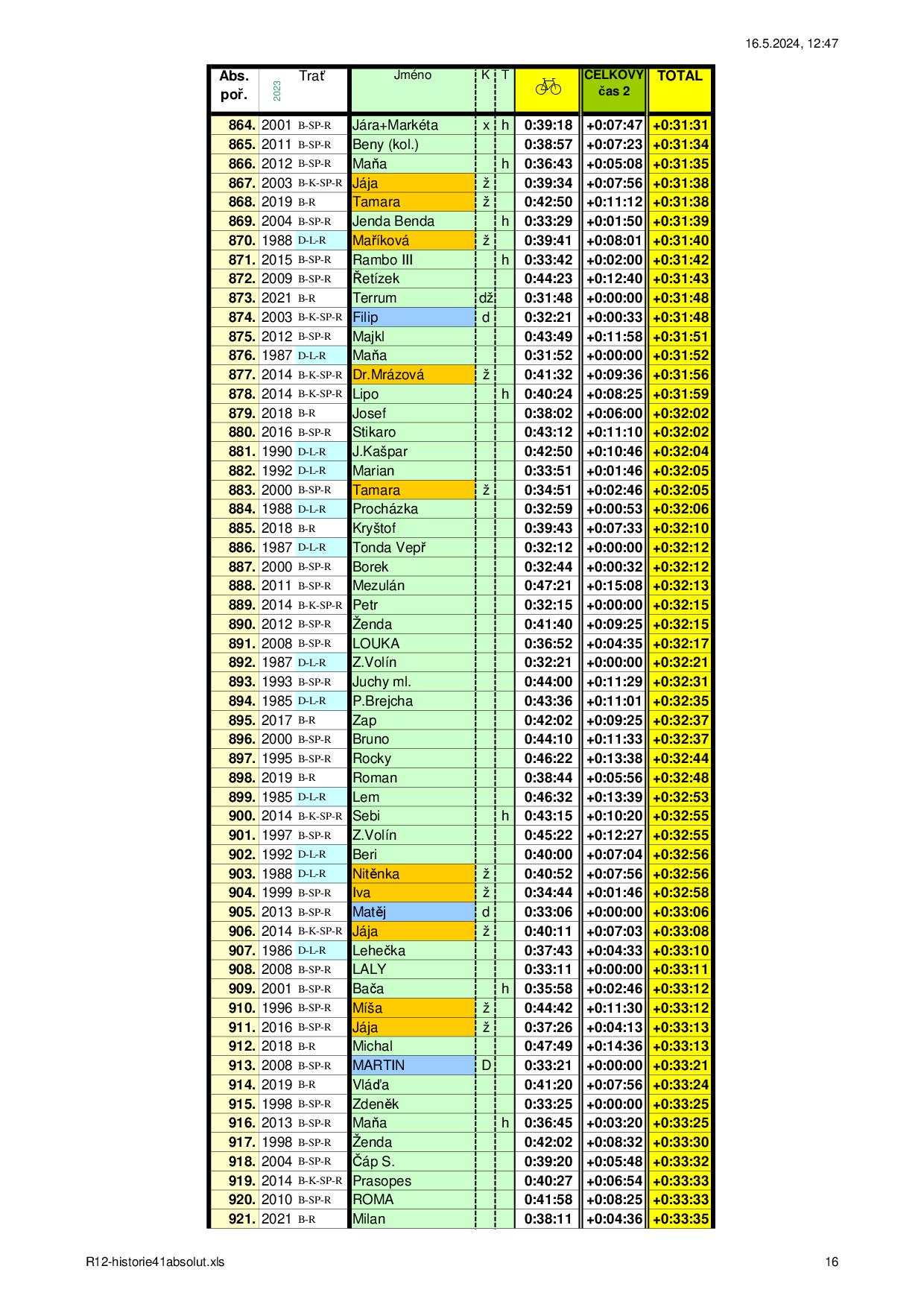 16.5.2024, 12:47

| Abs. poř. | 2023 | Trať | Jméno | K | T | | CELKOVÝ čas 2 | TOTAL |
|---|---|---|---|---|---|---|---|---|
| 864. | 2001 | B-SP-R | Jára+Markéta | x | h | 0:39:18 | +0:07:47 | +0:31:31 |
| 865. | 2011 | B-SP-R | Beny (kol.) | | | 0:38:57 | +0:07:23 | +0:31:34 |
| 866. | 2012 | B-SP-R | Maňa | | h | 0:36:43 | +0:05:08 | +0:31:35 |
| 867. | 2003 | B-K-SP-R | Jája | ž | | 0:39:34 | +0:07:56 | +0:31:38 |
| 868. | 2019 | B-R | Tamara | ž | | 0:42:50 | +0:11:12 | +0:31:38 |
| 869. | 2004 | B-SP-R | Jenda Benda | | h | 0:33:29 | +0:01:50 | +0:31:39 |
| 870. | 1988 | D-L-R | Maříková | ž | | 0:39:41 | +0:08:01 | +0:31:40 |
| 871. | 2015 | B-SP-R | Rambo III | | h | 0:33:42 | +0:02:00 | +0:31:42 |
| 872. | 2009 | B-SP-R | Řetízek | | | 0:44:23 | +0:12:40 | +0:31:43 |
| 873. | 2021 | B-R | Terrum | dž | | 0:31:48 | +0:00:00 | +0:31:48 |
| 874. | 2003 | B-K-SP-R | Filip | d | | 0:32:21 | +0:00:33 | +0:31:48 |
| 875. | 2012 | B-SP-R | Majkl | | | 0:43:49 | +0:11:58 | +0:31:51 |
| 876. | 1987 | D-L-R | Maňa | | | 0:31:52 | +0:00:00 | +0:31:52 |
| 877. | 2014 | B-K-SP-R | Dr.Mrázová | ž | | 0:41:32 | +0:09:36 | +0:31:56 |
| 878. | 2014 | B-K-SP-R | Lipo | | h | 0:40:24 | +0:08:25 | +0:31:59 |
| 879. | 2018 | B-R | Josef | | | 0:38:02 | +0:06:00 | +0:32:02 |
| 880. | 2016 | B-SP-R | Stikaro | | | 0:43:12 | +0:11:10 | +0:32:02 |
| 881. | 1990 | D-L-R | J.Kašpar | | | 0:42:50 | +0:10:46 | +0:32:04 |
| 882. | 1992 | D-L-R | Marian | | | 0:33:51 | +0:01:46 | +0:32:05 |
| 883. | 2000 | B-SP-R | Tamara | ž | | 0:34:51 | +0:02:46 | +0:32:05 |
| 884. | 1988 | D-L-R | Procházka | | | 0:32:59 | +0:00:53 | +0:32:06 |
| 885. | 2018 | B-R | Kryštof | | | 0:39:43 | +0:07:33 | +0:32:10 |
| 886. | 1987 | D-L-R | Tonda Vepř | | | 0:32:12 | +0:00:00 | +0:32:12 |
| 887. | 2000 | B-SP-R | Borek | | | 0:32:44 | +0:00:32 | +0:32:12 |
| 888. | 2011 | B-SP-R | Mezulán | | | 0:47:21 | +0:15:08 | +0:32:13 |
| 889. | 2014 | B-K-SP-R | Petr | | | 0:32:15 | +0:00:00 | +0:32:15 |
| 890. | 2012 | B-SP-R | Ženda | | | 0:41:40 | +0:09:25 | +0:32:15 |
| 891. | 2008 | B-SP-R | LOUKA | | | 0:36:52 | +0:04:35 | +0:32:17 |
| 892. | 1987 | D-L-R | Z.Volín | | | 0:32:21 | +0:00:00 | +0:32:21 |
| 893. | 1993 | B-SP-R | Juchy ml. | | | 0:44:00 | +0:11:29 | +0:32:31 |
| 894. | 1985 | D-L-R | P.Brejcha | | | 0:43:36 | +0:11:01 | +0:32:35 |
| 895. | 2017 | B-R | Zap | | | 0:42:02 | +0:09:25 | +0:32:37 |
| 896. | 2000 | B-SP-R | Bruno | | | 0:44:10 | +0:11:33 | +0:32:37 |
| 897. | 1995 | B-SP-R | Rocky | | | 0:46:22 | +0:13:38 | +0:32:44 |
| 898. | 2019 | B-R | Roman | | | 0:38:44 | +0:05:56 | +0:32:48 |
| 899. | 1985 | D-L-R | Lem | | | 0:46:32 | +0:13:39 | +0:32:53 |
| 900. | 2014 | B-K-SP-R | Sebi | | h | 0:43:15 | +0:10:20 | +0:32:55 |
| 901. | 1997 | B-SP-R | Z.Volín | | | 0:45:22 | +0:12:27 | +0:32:55 |
| 902. | 1992 | D-L-R | Beri | | | 0:40:00 | +0:07:04 | +0:32:56 |
| 903. | 1988 | D-L-R | Nitěnka | ž | | 0:40:52 | +0:07:56 | +0:32:56 |
| 904. | 1999 | B-SP-R | Iva | ž | | 0:34:44 | +0:01:46 | +0:32:58 |
| 905. | 2013 | B-SP-R | Matěj | d | | 0:33:06 | +0:00:00 | +0:33:06 |
| 906. | 2014 | B-K-SP-R | Jája | ž | | 0:40:11 | +0:07:03 | +0:33:08 |
| 907. | 1986 | D-L-R | Lehečka | | | 0:37:43 | +0:04:33 | +0:33:10 |
| 908. | 2008 | B-SP-R | LALY | | | 0:33:11 | +0:00:00 | +0:33:11 |
| 909. | 2001 | B-SP-R | Bača | | h | 0:35:58 | +0:02:46 | +0:33:12 |
| 910. | 1996 | B-SP-R | Míša | ž | | 0:44:42 | +0:11:30 | +0:33:12 |
| 911. | 2016 | B-SP-R | Jája | ž | | 0:37:26 | +0:04:13 | +0:33:13 |
| 912. | 2018 | B-R | Michal | | | 0:47:49 | +0:14:36 | +0:33:13 |
| 913. | 2008 | B-SP-R | MARTIN | D | | 0:33:21 | +0:00:00 | +0:33:21 |
| 914. | 2019 | B-R | Vláďa | | | 0:41:20 | +0:07:56 | +0:33:24 |
| 915. | 1998 | B-SP-R | Zdeněk | | | 0:33:25 | +0:00:00 | +0:33:25 |
| 916. | 2013 | B-SP-R | Maňa | | h | 0:36:45 | +0:03:20 | +0:33:25 |
| 917. | 1998 | B-SP-R | Ženda | | | 0:42:02 | +0:08:32 | +0:33:30 |
| 918. | 2004 | B-SP-R | Čáp S. | | | 0:39:20 | +0:05:48 | +0:33:32 |
| 919. | 2014 | B-K-SP-R | Prasopes | | | 0:40:27 | +0:06:54 | +0:33:33 |
| 920. | 2010 | B-SP-R | ROMA | | | 0:41:58 | +0:08:25 | +0:33:33 |
| 921. | 2021 | B-R | Milan | | | 0:38:11 | +0:04:36 | +0:33:35 |

R12-historie41absolut.xls 16